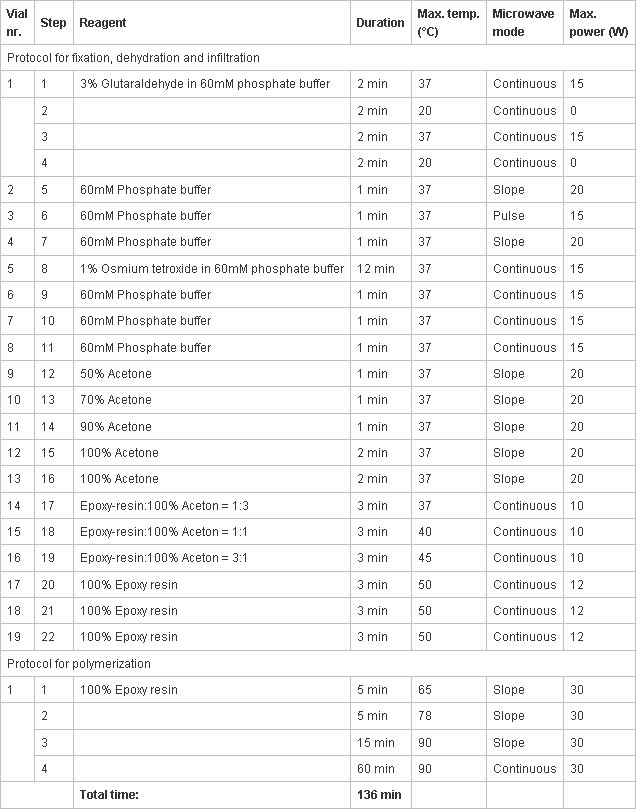 | Vial nr. | Step | Reagent | Duration | Max. temp. (°C) | Microwave mode | Max. power (W) |
|---|---|---|---|---|---|---|
| Protocol for fixation, dehydration and infiltration | | | | | | |
| 1 | 1 | 3% Glutaraldehyde in 60mM phosphate buffer | 2 min | 37 | Continuous | 15 |
| | 2 | | 2 min | 20 | Continuous | 0 |
| | 3 | | 2 min | 37 | Continuous | 15 |
| | 4 | | 2 min | 20 | Continuous | 0 |
| 2 | 5 | 60mM Phosphate buffer | 1 min | 37 | Slope | 20 |
| 3 | 6 | 60mM Phosphate buffer | 1 min | 37 | Pulse | 15 |
| 4 | 7 | 60mM Phosphate buffer | 1 min | 37 | Slope | 20 |
| 5 | 8 | 1% Osmium tetroxide in 60mM phosphate buffer | 12 min | 37 | Continuous | 15 |
| 6 | 9 | 60mM Phosphate buffer | 1 min | 37 | Continuous | 15 |
| 7 | 10 | 60mM Phosphate buffer | 1 min | 37 | Continuous | 15 |
| 8 | 11 | 60mM Phosphate buffer | 1 min | 37 | Continuous | 15 |
| 9 | 12 | 50% Acetone | 1 min | 37 | Slope | 20 |
| 10 | 13 | 70% Acetone | 1 min | 37 | Slope | 20 |
| 11 | 14 | 90% Acetone | 1 min | 37 | Slope | 20 |
| 12 | 15 | 100% Acetone | 2 min | 37 | Slope | 20 |
| 13 | 16 | 100% Acetone | 2 min | 37 | Slope | 20 |
| 14 | 17 | Epoxy-resin:100% Aceton = 1:3 | 3 min | 37 | Continuous | 10 |
| 15 | 18 | Epoxy-resin:100% Aceton = 1:1 | 3 min | 40 | Continuous | 10 |
| 16 | 19 | Epoxy-resin:100% Aceton = 3:1 | 3 min | 45 | Continuous | 10 |
| 17 | 20 | 100% Epoxy resin | 3 min | 50 | Continuous | 12 |
| 18 | 21 | 100% Epoxy resin | 3 min | 50 | Continuous | 12 |
| 19 | 22 | 100% Epoxy resin | 3 min | 50 | Continuous | 12 |
| Protocol for polymerization | | | | | | |
| 1 | 1 | 100% Epoxy resin | 5 min | 65 | Slope | 30 |
| | 2 | | 5 min | 78 | Slope | 30 |
| | 3 | | 15 min | 90 | Slope | 30 |
| | 4 | | 60 min | 90 | Continuous | 30 |
| | | Total time: | 136 min | | | |